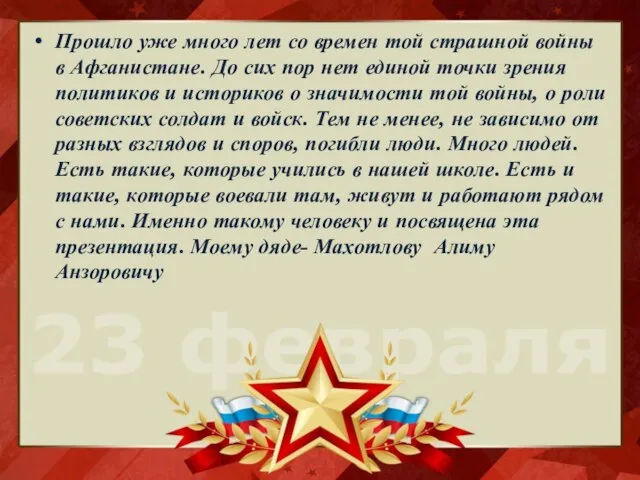 • Прошло уже много лет со времен той страшной войны в Афганистане. До сих пор нет единой точки зрения политиков и историков о значимости той войны, о роли советских солдат и войск. Тем не менее, не зависимо от разных взглядов и споров, погибли люди. Много людей. Есть такие, которые учились в нашей школе. Есть и такие, которые воевали там, живут и работают рядом с нами. Именно такому человеку и посвящена эта презентация. Моему дяде- Махотлову Алиму Анзоровичу

23 февраля